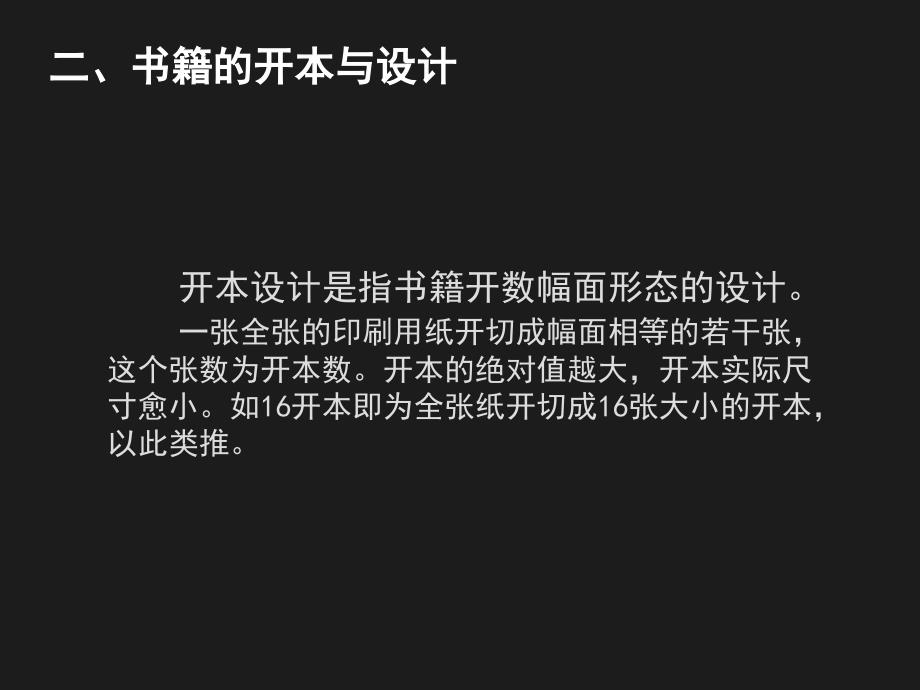 二、书籍的开本与设计

开本设计是指书籍开数幅面形态的设计。

一张全张的印刷用纸开切成幅面相等的若干张，这个张数为开本数。开本的绝对值越大，开本实际尺寸愈小。如16开本即为全张纸开切成16张大小的开本，以此类推。